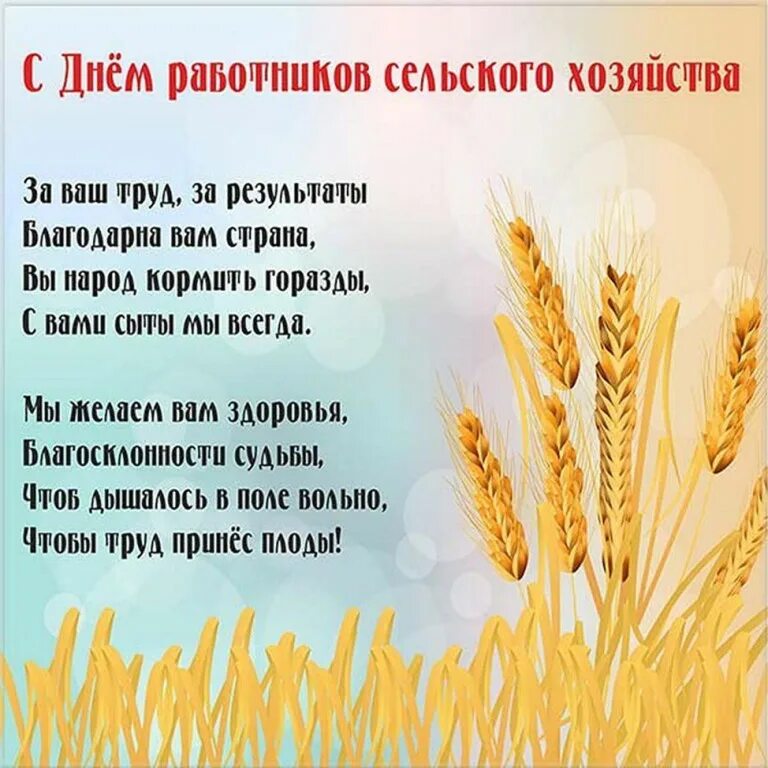 С Днём работников сельского хозяйства

За ваш труд, за результаты
Благодарна вам страна,
Вы народ кормить горазды,
С вами сыты мы всегда.

Мы желаем вам здоровья,
Благосклонности судьбы,
Чтоб дышалось в поле вольно,
Чтобы труд принёс плоды!